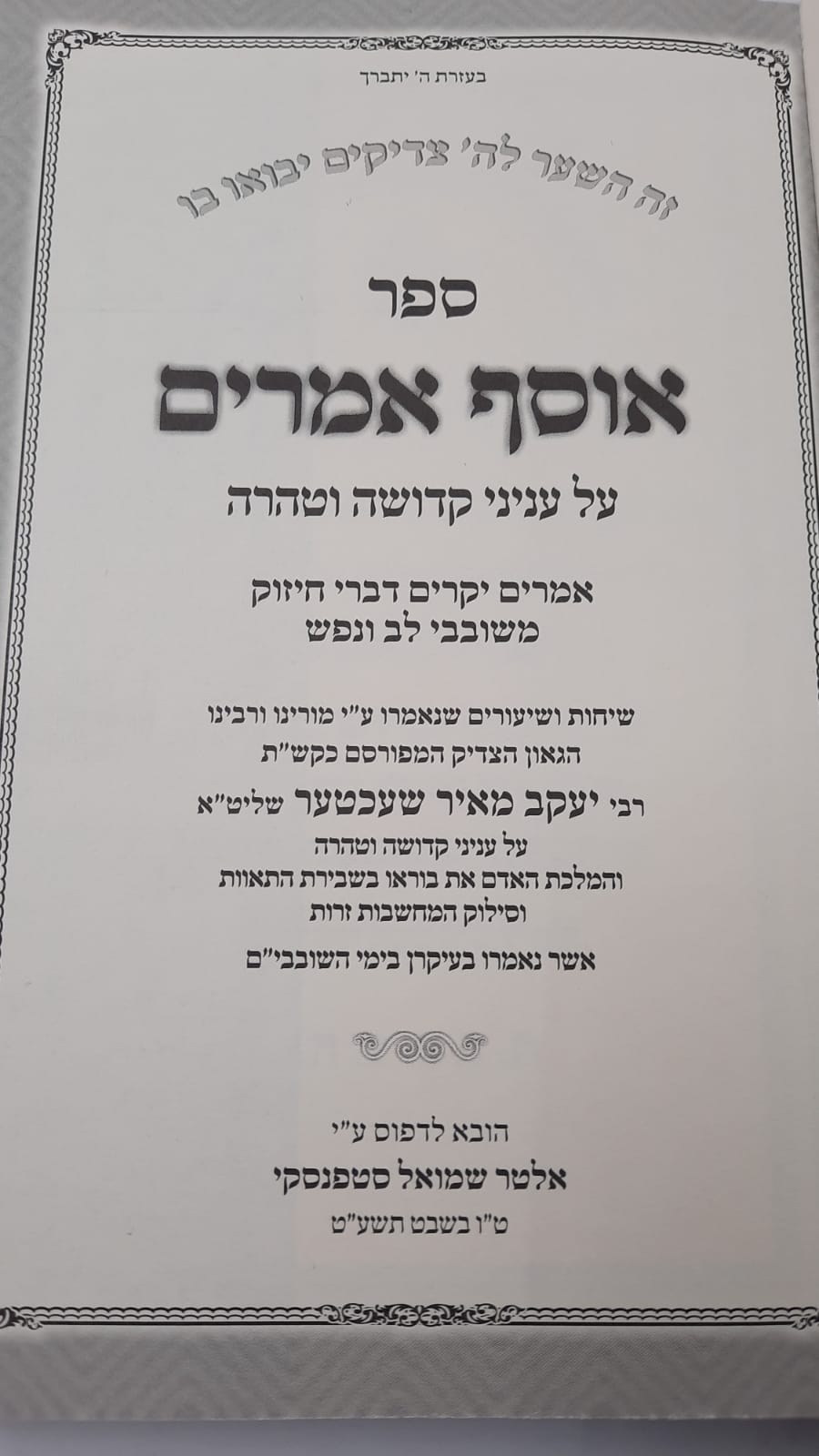 בעזרת ה' יתברך

זה השער לה' צדיקים יבואו בו

ספר

אוסף אמרים

על עניני קדושה וטהרה

אמרים יקרים דברי חיזוק
משובבי לב ונפש

שיחות ושיעורים שנאמרו ע"י מורינו ורבינו
הגאון הצדיק המפורסם כקש"ת
רבי יעקב מאיר שעכטער שליט"א
על עניני קדושה וטהרה
והמלכת האדם את בוראו בשבירת התאוות
וסילוק המחשבות זרות
אשר נאמרו בעיקרן בימי השובבי"ם

הובא לדפוס ע"י
אלטר שמואל סטפנסקי
ט"ו בשבט תשע"ט